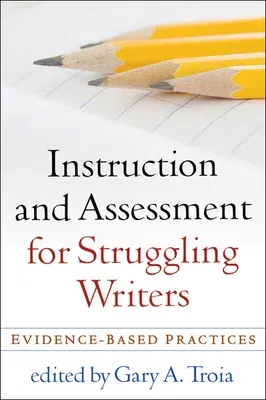 Instruction and Assessment for Struggling Writers

EVIDENCE-BASED PRACTICES

edited by Gary A. Troia